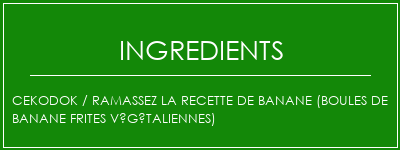 INGREDIENTS

CEKODOK / RAMASSEZ LA RECETTE DE BANANE (BOULES DE BANANE FRITES V?G?TALIENNES)